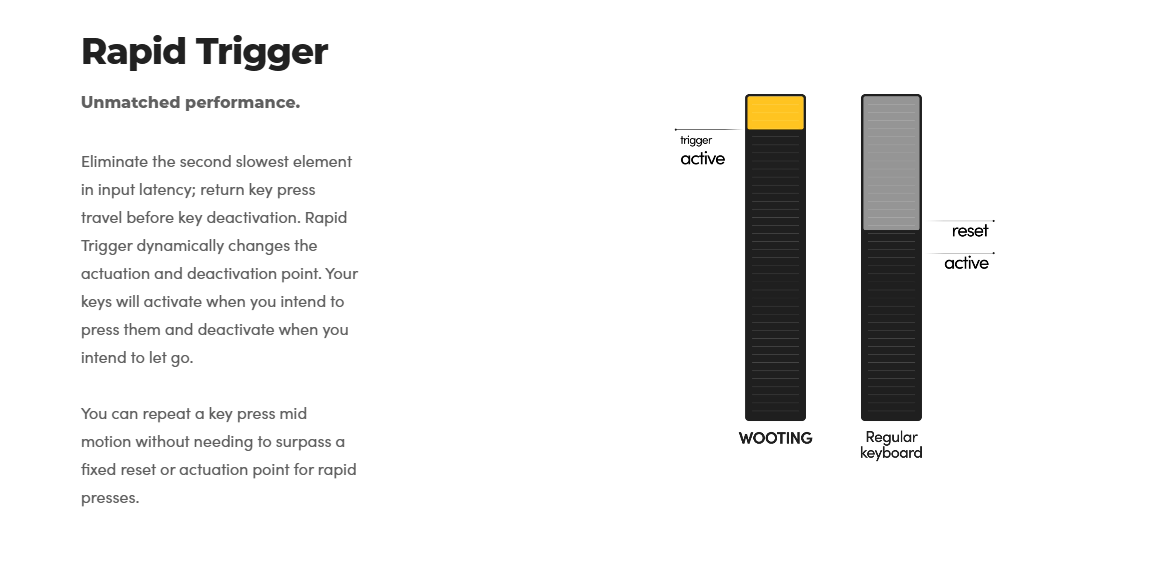 Rapid Trigger

Unmatched performance.

Eliminate the second slowest element in input latency; return key press travel before key deactivation. Rapid Trigger dynamically changes the actuation and deactivation point. Your keys will activate when you intend to press them and deactivate when you intend to let go.

You can repeat a key press mid motion without needing to surpass a fixed reset or actuation point for rapid presses.

trigger
active

reset
active

WOOTING

Regular keyboard